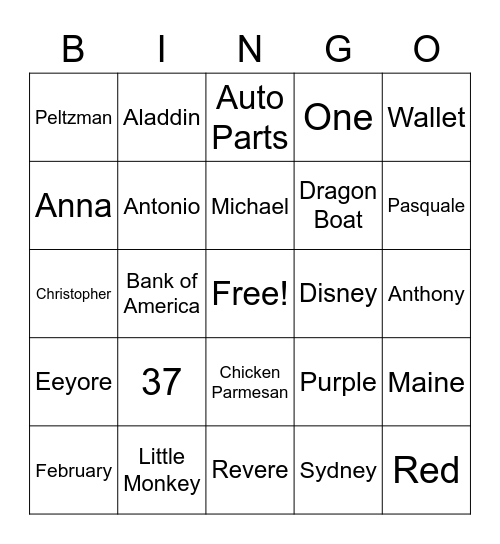 | B | I | N | G | O |
|---|---|---|---|---|
| Peltzman | Aladdin | Auto Parts | One | Wallet |
| Anna | Antonio | Michael | Dragon Boat | Pasquale |
| Christopher | Bank of America | Free! | Disney | Anthony |
| Eeyore | 37 | Chicken Parmesan | Purple | Maine |
| February | Little Monkey | Revere | Sydney | Red |